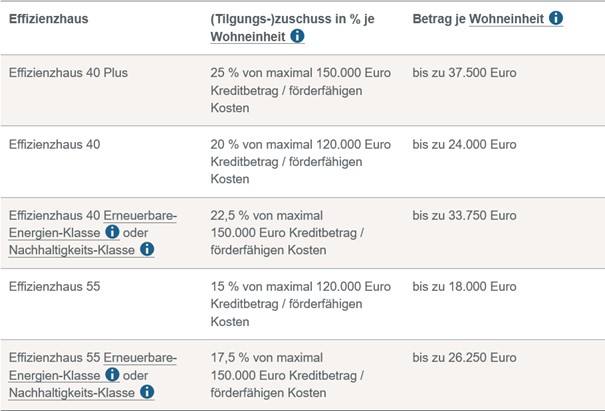 | Effizienzhaus | (Tilgungs-)zuschuss in % je Wohneinheit | Betrag je Wohneinheit |
|---|---|---|
| Effizienzhaus 40 Plus | 25 % von maximal 150.000 Euro Kreditbetrag / förderfähigen Kosten | bis zu 37.500 Euro |
| Effizienzhaus 40 | 20 % von maximal 120.000 Euro Kreditbetrag / förderfähigen Kosten | bis zu 24.000 Euro |
| Effizienzhaus 40 Erneuerbare-Energien-Klasse oder Nachhaltigkeits-Klasse | 22,5 % von maximal 150.000 Euro Kreditbetrag / förderfähigen Kosten | bis zu 33.750 Euro |
| Effizienzhaus 55 | 15 % von maximal 120.000 Euro Kreditbetrag / förderfähigen Kosten | bis zu 18.000 Euro |
| Effizienzhaus 55 Erneuerbare-Energien-Klasse oder Nachhaltigkeits-Klasse | 17,5 % von maximal 150.000 Euro Kreditbetrag / förderfähigen Kosten | bis zu 26.250 Euro |